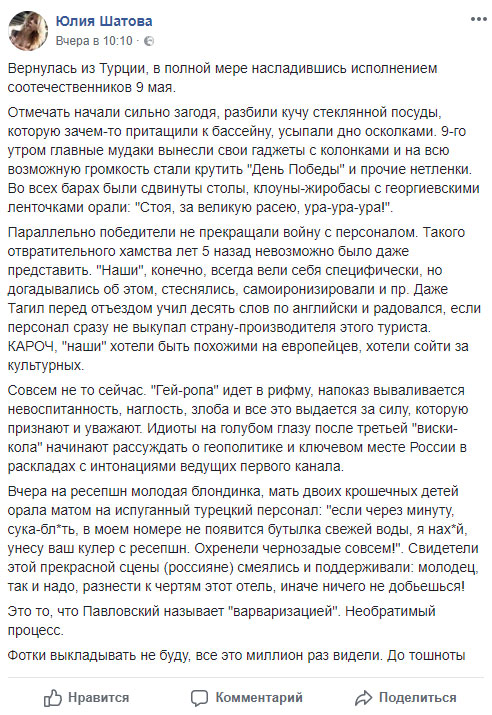 Юлия Шатова
Вчера в 10:10 ·

Вернулась из Турции, в полной мере насладившись исполнением соотечественников 9 мая.

Отмечать начали сильно загодя, разбили кучу стеклянной посуды, которую зачем-то притащили к бассейну, усыпали дно осколками. 9-го утром главные мудаки вынесли свои гаджеты с колонками и на всю возможную громкость стали крутить "День Победы" и прочие нетленки. Во всех барах были сдвинуты столы, клоуны-жиробасы с георгиевскими ленточками орали: "Стоя, за великую расею, ура-ура-ура!".

Параллельно победители не прекращали войну с персоналом. Такого отвратительного хамства лет 5 назад невозможно было даже представить. "Наши", конечно, всегда вели себя специфически, но догадывались об этом, стеснялись, самоиронизировали и пр. Даже Тагил перед отъездом учил десять слов по английски и радовался, если персонал сразу не выкупал страну-производителя этого туриста. КАРОЧ, "наши" хотели быть похожими на европейцев, хотели сойти за культурных.

Совсем не то сейчас. "Гей-ропа" идет в рифму, напоказ вываливается невоспитанность, наглость, злоба и все это выдается за силу, которую признают и уважают. Идиоты на голубом глазу после третьей "виски-кола" начинают рассуждать о геополитике и ключевом месте России в раскладах с интонациями ведущих первого канала.

Вчера на ресепшн молодая блондинка, мать двоих крошечных детей орала матом на испуганный турецкий персонал: "если через минуту, сука-бл*ть, в моем номере не появится бутылка свежей воды, я нах*й, унесу ваш кулер с ресепшн. Охренели чернозадые совсем!". Свидетели этой прекрасной сцены (россияне) смеялись и поддерживали: молодец, так и надо, разнести к чертям этот отель, иначе ничего не добьешься!

Это то, что Павловский называет "варваризацией". Необратимый процесс.

Фотки выкладывать не буду, все это миллион раз видели. До тошноты

Нравится Комментарий Поделиться